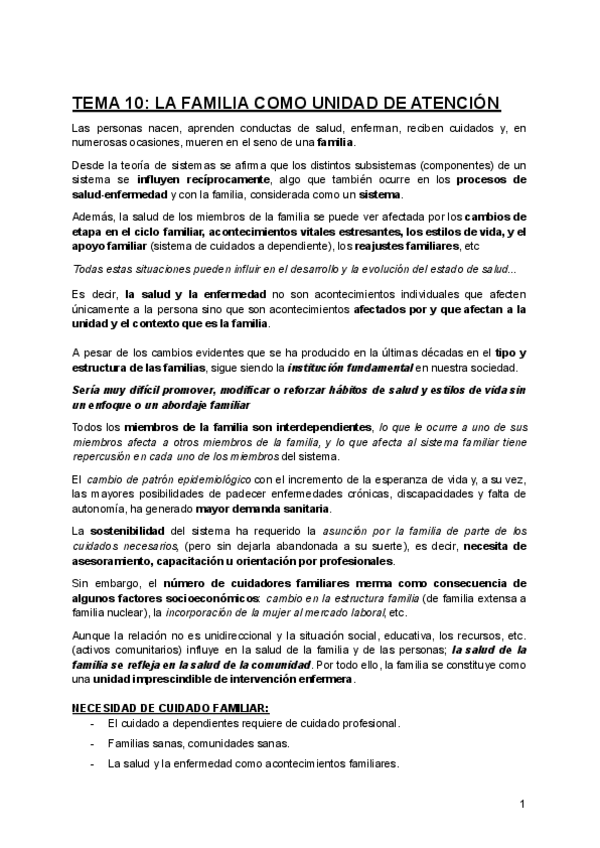 TEMA 10: LA FAMILIA COMO UNIDAD DE ATENCIÓN

Las personas nacen, aprenden conductas de salud, enferman, reciben cuidados y, en numerosas ocasiones, mueren en el seno de una familia.

Desde la teoría de sistemas se afirma que los distintos subsistemas (componentes) de un sistema se influyen recíprocamente, algo que también ocurre en los procesos de salud-enfermedad y con la familia, considerada como un sistema.

Además, la salud de los miembros de la familia se puede ver afectada por los cambios de etapa en el ciclo familiar, acontecimientos vitales estresantes, los estilos de vida, y el apoyo familiar (sistema de cuidados a dependiente), los reajustes familiares, etc

Todas estas situaciones pueden influir en el desarrollo y la evolución del estado de salud...

Es decir, la salud y la enfermedad no son acontecimientos individuales que afecten únicamente a la persona sino que son acontecimientos afectados por y que afectan a la unidad y el contexto que es la familia.

A pesar de los cambios evidentes que se ha producido en la últimas décadas en el tipo y estructura de las familias, sigue siendo la institución fundamental en nuestra sociedad.

Sería muy difícil promover, modificar o reforzar hábitos de salud y estilos de vida sin un enfoque o un abordaje familiar

Todos los miembros de la familia son interdependientes, lo que le ocurre a uno de sus miembros afecta a otros miembros de la familia, y lo que afecta al sistema familiar tiene repercusión en cada uno de los miembros del sistema.

El cambio de patrón epidemiológico con el incremento de la esperanza de vida y, a su vez, las mayores posibilidades de padecer enfermedades crónicas, discapacidades y falta de autonomía, ha generado mayor demanda sanitaria.

La sostenibilidad del sistema ha requerido la asunción por la familia de parte de los cuidados necesarios, (pero sin dejarla abandonada a su suerte), es decir, necesita de asesoramiento, capacitación u orientación por profesionales.

Sin embargo, el número de cuidadores familiares merma como consecuencia de algunos factores socioeconómicos: cambio en la estructura familia (de familia extensa a familia nuclear), la incorporación de la mujer al mercado laboral, etc.

Aunque la relación no es unidireccional y la situación social, educativa, los recursos, etc. (activos comunitarios) influye en la salud de la familia y de las personas; la salud de la familia se refleja en la salud de la comunidad. Por todo ello, la familia se constituye como una unidad imprescindible de intervención enfermera.

NECESIDAD DE CUIDADO FAMILIAR:
- El cuidado a dependientes requiere de cuidado profesional.
- Familias sanas, comunidades sanas.
- La salud y la enfermedad como acontecimientos familiares.

1